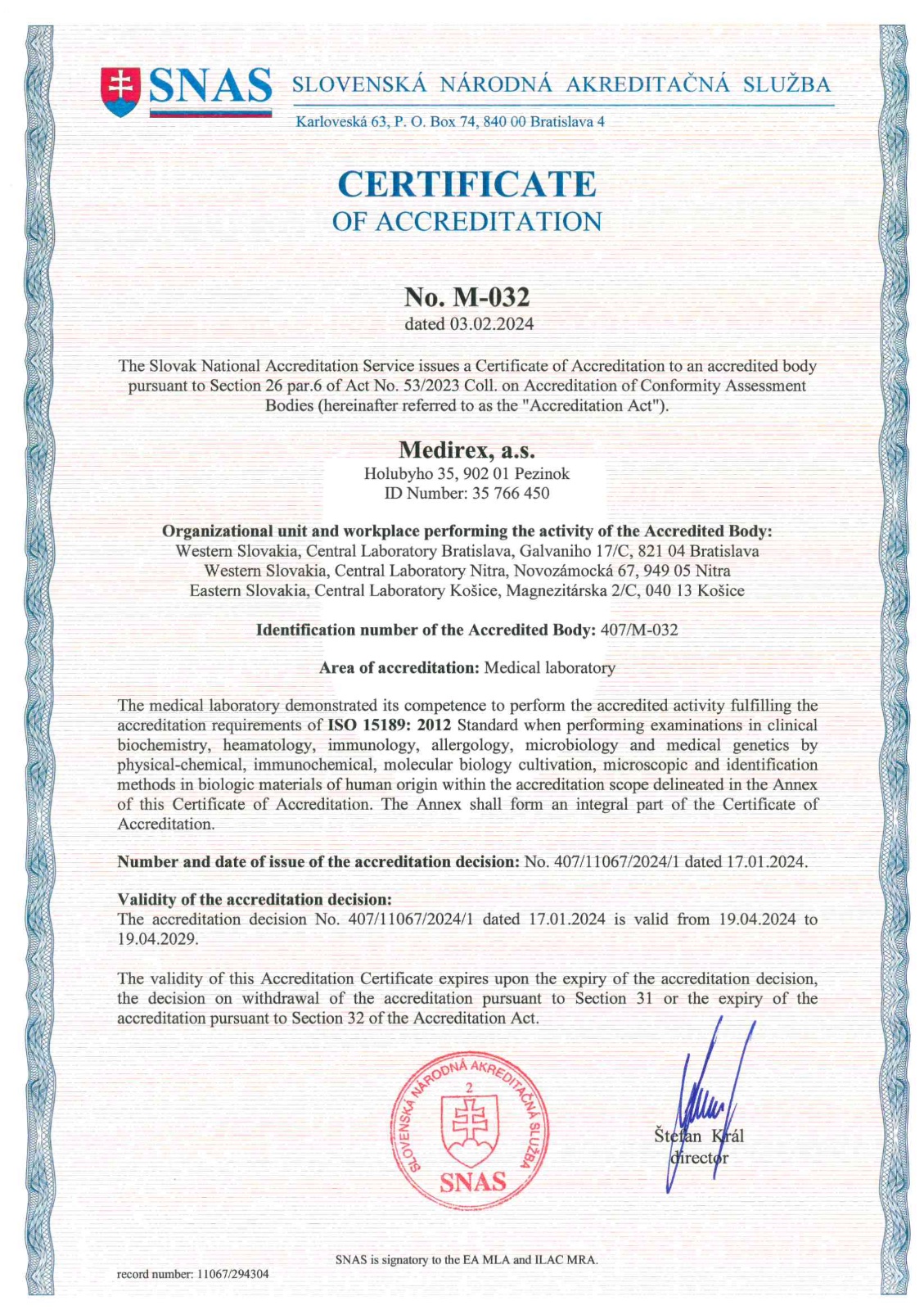 SNAS SLOVENSKÁ NÁRODNÁ AKREDITAČNÁ SLUŽBA
Karloveská 63, P. O. Box 74, 840 00 Bratislava 4

CERTIFICATE
OF ACCREDITATION

No. M-032
dated 03.02.2024

The Slovak National Accreditation Service issues a Certificate of Accreditation to an accredited body pursuant to Section 26 par.6 of Act No. 53/2023 Coll. on Accreditation of Conformity Assessment Bodies (hereinafter referred to as the "Accreditation Act").

Medirex, a.s.
Holubyho 35, 902 01 Pezinok
ID Number: 35 766 450

Organizational unit and workplace performing the activity of the Accredited Body:
Western Slovakia, Central Laboratory Bratislava, Galvaniho 17/C, 821 04 Bratislava
Western Slovakia, Central Laboratory Nitra, Novozámocká 67, 949 05 Nitra
Eastern Slovakia, Central Laboratory Košice, Magnezitárska 2/C, 040 13 Košice

Identification number of the Accredited Body: 407/M-032

Area of accreditation: Medical laboratory

The medical laboratory demonstrated its competence to perform the accredited activity fulfilling the accreditation requirements of ISO 15189: 2012 Standard when performing examinations in clinical biochemistry, heamatology, immunology, allergology, microbiology and medical genetics by physical-chemical, immunochemical, molecular biology cultivation, microscopic and identification methods in biologic materials of human origin within the accreditation scope delineated in the Annex of this Certificate of Accreditation. The Annex shall form an integral part of the Certificate of Accreditation.

Number and date of issue of the accreditation decision: No. 407/11067/2024/1 dated 17.01.2024.

Validity of the accreditation decision:
The accreditation decision No. 407/11067/2024/1 dated 17.01.2024 is valid from 19.04.2024 to 19.04.2029.

The validity of this Accreditation Certificate expires upon the expiry of the accreditation decision, the decision on withdrawal of the accreditation pursuant to Section 31 or the expiry of the accreditation pursuant to Section 32 of the Accreditation Act.

SLOVENSKÁ NÁRODNÁ AKREDITAČNÁ SLUŽBA
2
SNAS

Štefan Král
director

SNAS is signatory to the EA MLA and ILAC MRA.

record number: 11067/294304